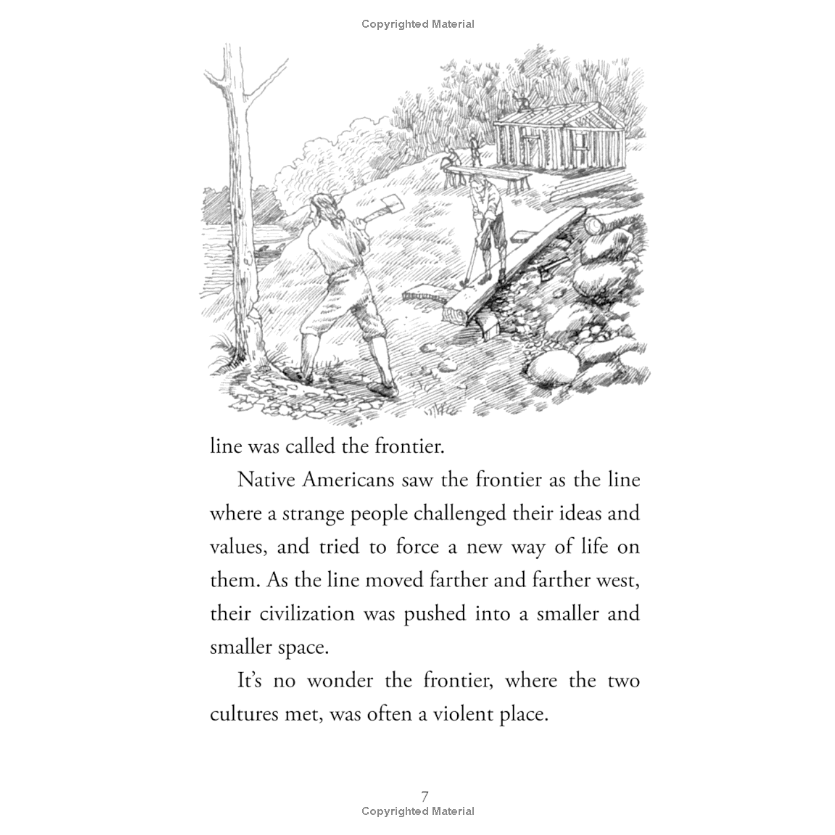 Copyrighted Material

line was called the frontier.

Native Americans saw the frontier as the line where a strange people challenged their ideas and values, and tried to force a new way of life on them. As the line moved farther and farther west, their civilization was pushed into a smaller and smaller space.

It's no wonder the frontier, where the two cultures met, was often a violent place.

7
Copyrighted Material